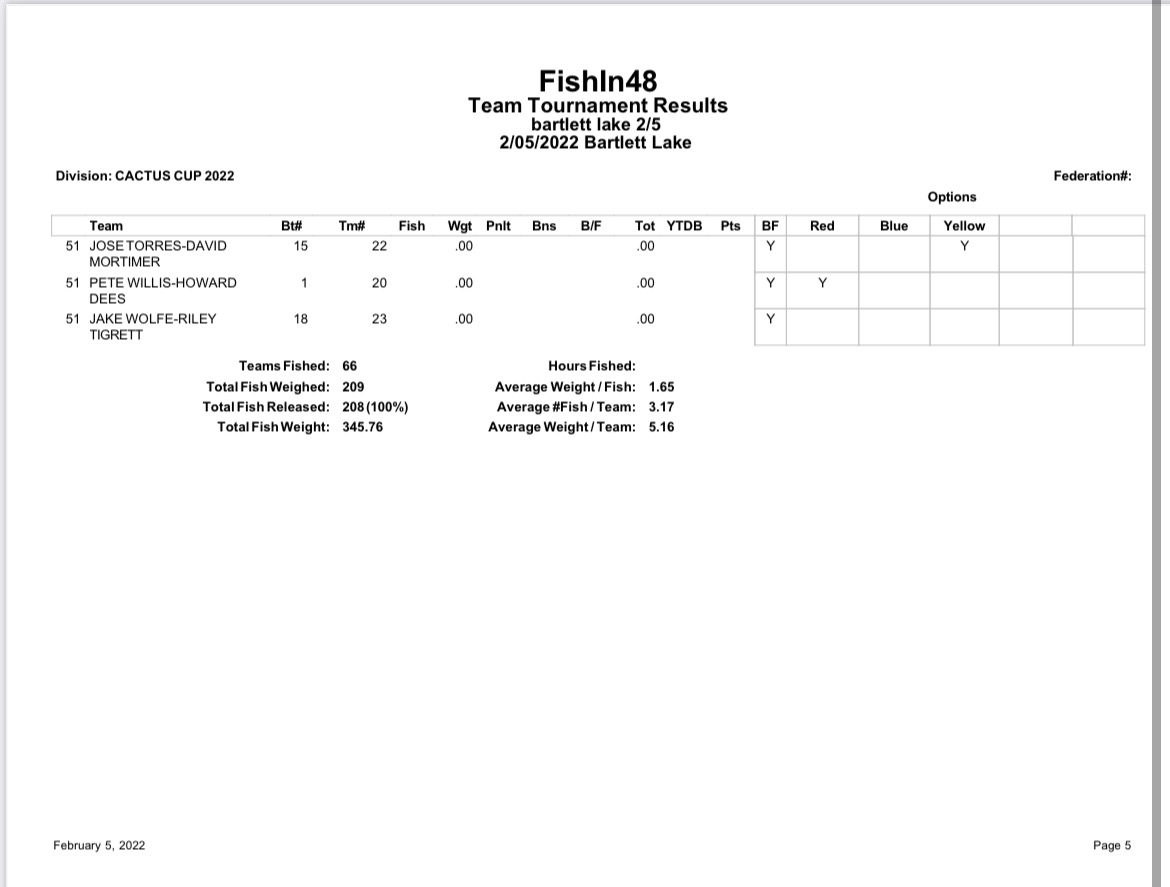 FishIn48
Team Tournament Results
bartlett lake 2/5
2/05/2022 Bartlett Lake

Division: CACTUS CUP 2022

Federation#:

Options

| | Team | Bt# | Tm# | Fish | Wgt | Pnlt | Bns | B/F | Tot | YTDB | Pts | BF | Red | Blue | Yellow | | |
|---|---|---|---|---|---|---|---|---|---|---|---|---|---|---|---|---|---|
| 51 | JOSE TORRES-DAVID MORTIMER | 15 | 22 | | .00 | | | | .00 | | | Y | | | Y | | |
| 51 | PETE WILLIS-HOWARD DEES | 1 | 20 | | .00 | | | | .00 | | | Y | Y | | | | |
| 51 | JAKE WOLFE-RILEY TIGRETT | 18 | 23 | | .00 | | | | .00 | | | Y | | | | | |

Teams Fished: 66
Total Fish Weighed: 209
Total Fish Released: 208 (100%)
Total Fish Weight: 345.76

Hours Fished:
Average Weight / Fish: 1.65
Average #Fish / Team: 3.17
Average Weight / Team: 5.16

February 5, 2022

Page 5